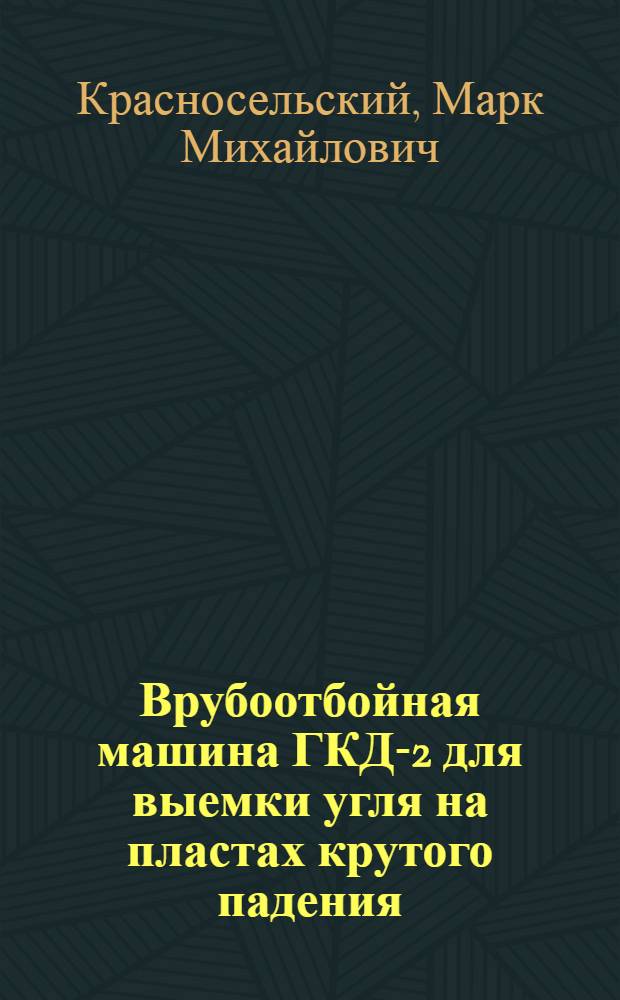 Красносельский, Марк Михайлович

Врубоотбойная машина ГКД-2 для выемки угля на пластах крутого падения